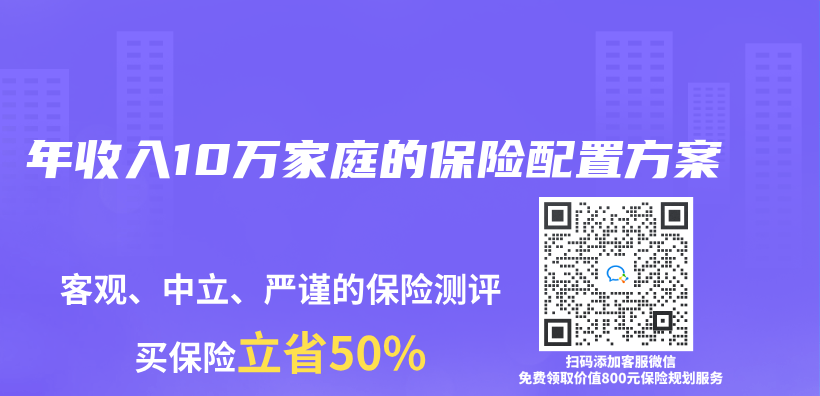 年收入10万家庭的保险配置方案

客观、中立、严谨的保险测评

买保险立省50%

扫码添加客服微信
免费领取价值800元保险规划服务